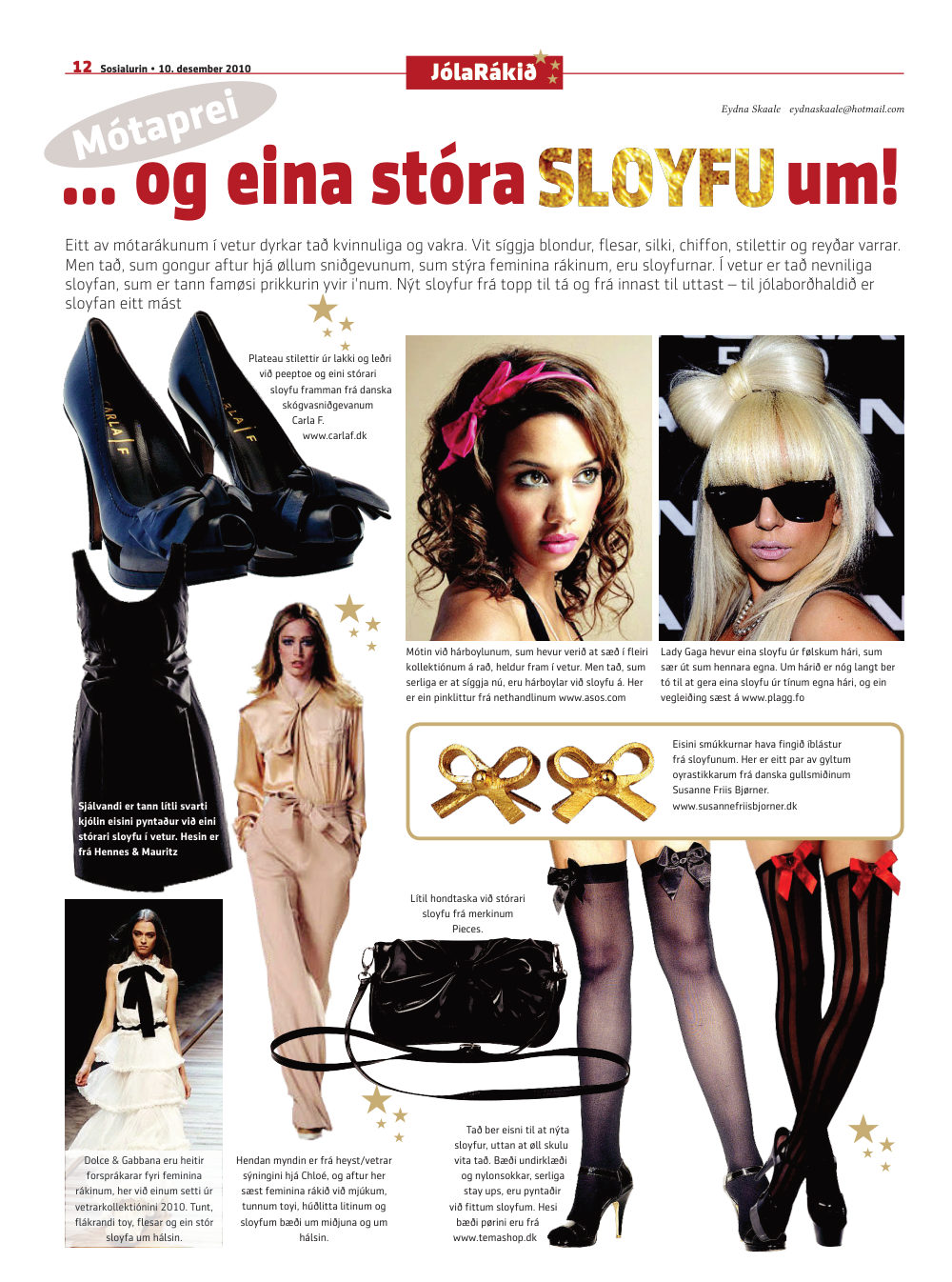 12 Sosialurin • 10. desember 2010

JólaRákið

Eydna Skaale eydnaskaale@hotmail.com

Mótaprei

... og eina stóra SLOYFU um!

Eitt av mótarákunum í vetur dyrkar tað kvinnuliga og vakra. Vit síggja blondur, flesar, silki, chiffon, stilettir og reyðar varrar. Men tað, sum gongur aftur hjá øllum sniðgevunum, sum stýra feminina rákinum, eru sloyfurnar. Í vetur er tað nevniliga sloyfan, sum er tann famøsi prikkurin yvir i'num. Nýt sloyfur frá topp til tá og frá innast til uttast – til jólaborðhaldið er sloyfan eitt mást

Plateau stilettir úr lakki og leðri við peeptoe og eini stórari sloyfu framman frá danska skógvasniðgevanum Carla F. www.carlaf.dk

Mótin við hárboylunum, sum hevur verið at sæð í fleiri kollektiónum á rað, heldur fram í vetur. Men tað, sum serliga er at síggja nú, eru hárboylar við sloyfu á. Her er ein pinklittur frá nethandlinum www.asos.com

Lady Gaga hevur eina sloyfu úr følskum hári, sum sær út sum hennara egna. Um hárið er nóg langt ber tó til at gera eina sloyfu úr tínum egna hári, og ein vegleiðing sæst á www.plagg.fo

Eisini smúkkurnar hava fingið íblástur frá sloyfunum. Her er eitt par av gyltum oyrastikkarum frá danska gullsmiðinum Susanne Friis Bjørner. www.susannefriisbjorner.dk

Sjálvandi er tann lítli svarti kjólin eisini pyntaður við eini stórari sloyfu í vetur. Hesin er frá Hennes & Mauritz

Lítil hondtaska við stórari sloyfu frá merkinum Pieces.

Dolce & Gabbana eru heitir forsprákarar fyri feminina rákinum, her við einum setti úr vetrarkollektiónini 2010. Tunt, flákrandi toy, flesar og ein stór sloyfa um hálsin.

Hendan myndin er frá heyst/vetrar sýningini hjá Chloé, og aftur her sæst feminina rákið við mjúkum, tunnum toyi, húðlitta litinum og sloyfum bæði um miðjuna og um hálsin.

Tað ber eisni til at nýta sloyfur, uttan at øll skulu vita tað. Bæði undirklæði og nylonsokkar, serliga stay ups, eru pyntaðir við fittum sloyfum. Hesi bæði pørini eru frá www.temashop.dk